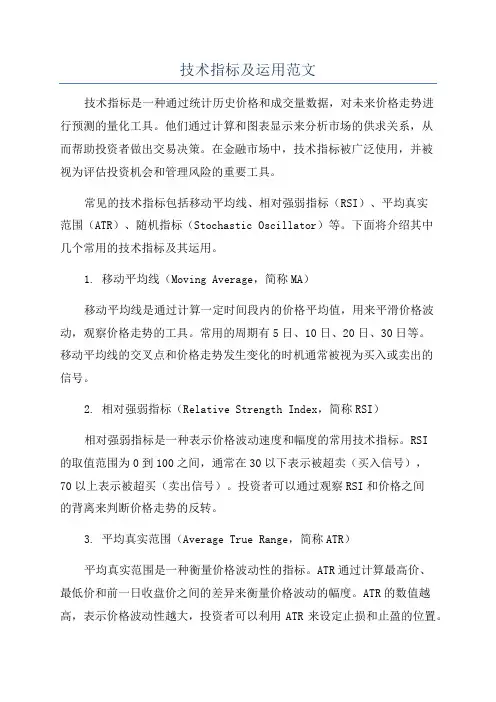 技术指标及运用范文

技术指标是一种通过统计历史价格和成交量数据，对未来价格走势进行预测的量化工具。他们通过计算和图表显示来分析市场的供求关系，从而帮助投资者做出交易决策。在金融市场中，技术指标被广泛使用，并被视为评估投资机会和管理风险的重要工具。

常见的技术指标包括移动平均线、相对强弱指标（RSI）、平均真实范围（ATR）、随机指标（Stochastic Oscillator）等。下面将介绍其中几个常用的技术指标及其运用。

1. 移动平均线（Moving Average，简称MA）

移动平均线是通过计算一定时间段内的价格平均值，用来平滑价格波动，观察价格走势的工具。常用的周期有5日、10日、20日、30日等。移动平均线的交叉点和价格走势发生变化的时机通常被视为买入或卖出的信号。

2. 相对强弱指标（Relative Strength Index，简称RSI）

相对强弱指标是一种表示价格波动速度和幅度的常用技术指标。RSI的取值范围为0到100之间，通常在30以下表示被超卖（买入信号），70以上表示被超买（卖出信号）。投资者可以通过观察RSI和价格之间的背离来判断价格走势的反转。

3. 平均真实范围（Average True Range，简称ATR）

平均真实范围是一种衡量价格波动性的指标。ATR通过计算最高价、最低价和前一日收盘价之间的差异来衡量价格波动的幅度。ATR的数值越高，表示价格波动性越大，投资者可以利用ATR来设定止损和止盈的位置。